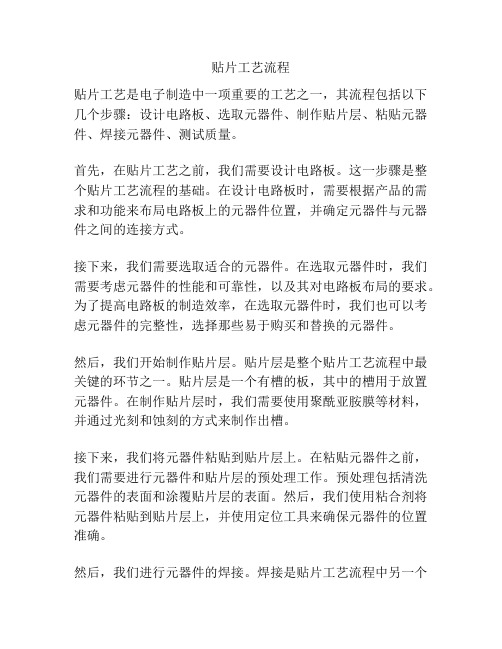 贴片工艺流程

贴片工艺是电子制造中一项重要的工艺之一，其流程包括以下几个步骤：设计电路板、选取元器件、制作贴片层、粘贴元器件、焊接元器件、测试质量。

首先，在贴片工艺之前，我们需要设计电路板。这一步骤是整个贴片工艺流程的基础。在设计电路板时，需要根据产品的需求和功能来布局电路板上的元器件位置，并确定元器件与元器件之间的连接方式。

接下来，我们需要选取适合的元器件。在选取元器件时，我们需要考虑元器件的性能和可靠性，以及其对电路板布局的要求。为了提高电路板的制造效率，在选取元器件时，我们也可以考虑元器件的完整性，选择那些易于购买和替换的元器件。

然后，我们开始制作贴片层。贴片层是整个贴片工艺流程中最关键的环节之一。贴片层是一个有槽的板，其中的槽用于放置元器件。在制作贴片层时，我们需要使用聚酰亚胺膜等材料，并通过光刻和蚀刻的方式来制作出槽。

接下来，我们将元器件粘贴到贴片层上。在粘贴元器件之前，我们需要进行元器件和贴片层的预处理工作。预处理包括清洗元器件的表面和涂覆贴片层的表面。然后，我们使用粘合剂将元器件粘贴到贴片层上，并使用定位工具来确保元器件的位置准确。

然后，我们进行元器件的焊接。焊接是贴片工艺流程中另一个